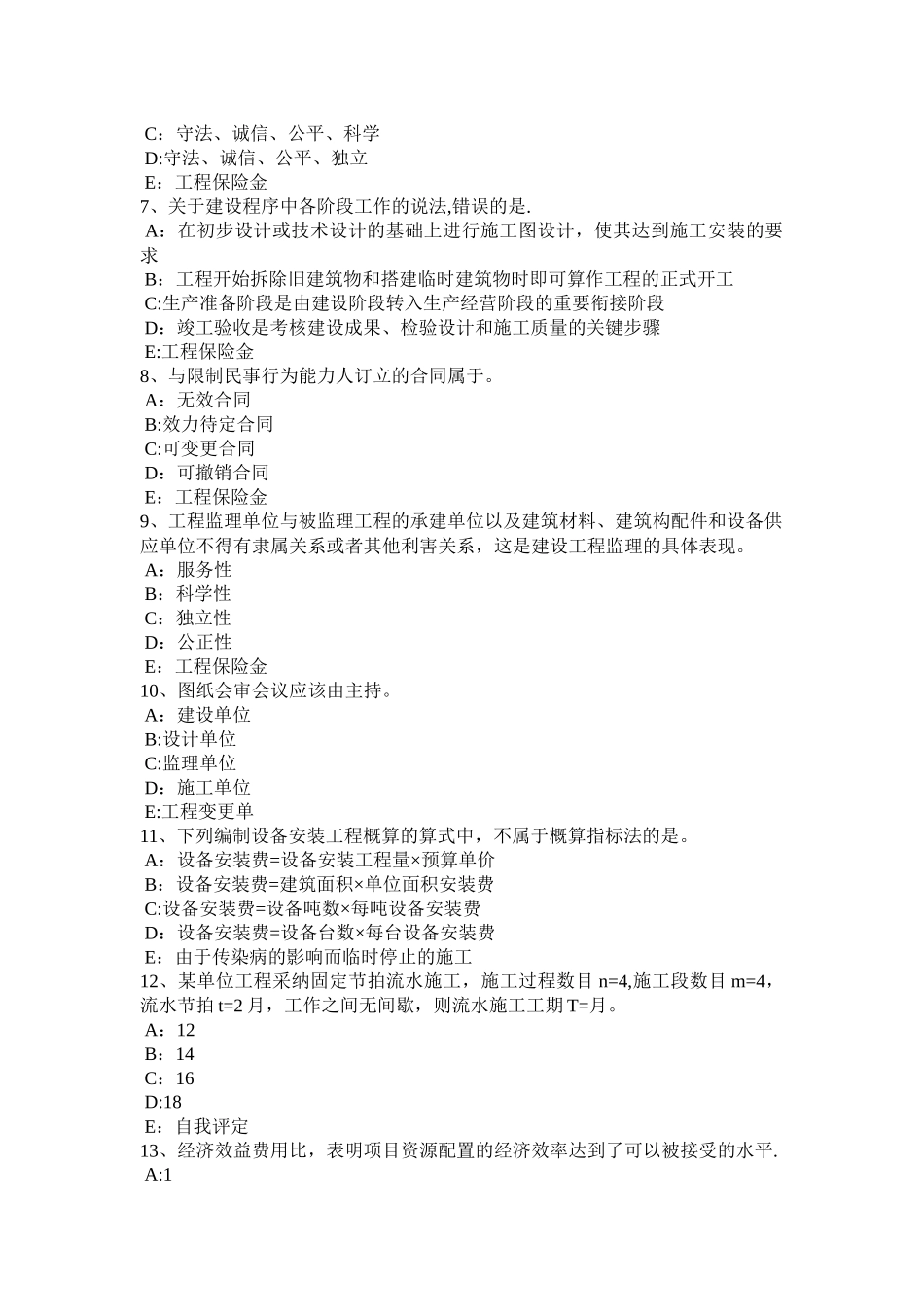 C：守法、诚信、公平、科学
D:守法、诚信、公平、独立
E：工程保险金
7、关于建设程序中各阶段工作的说法,错误的是.
A：在初步设计或技术设计的基础上进行施工图设计，使其达到施工安装的要求
B：工程开始拆除旧建筑物和搭建临时建筑物时即可算作工程的正式开工
C:生产准备阶段是由建设阶段转入生产经营阶段的重要衔接阶段
D：竣工验收是考核建设成果、检验设计和施工质量的关键步骤
E:工程保险金
8、与限制民事行为能力人订立的合同属于。
A：无效合同
B:效力待定合同
C:可变更合同
D：可撤销合同
E：工程保险金
9、工程监理单位与被监理工程的承建单位以及建筑材料、建筑构配件和设备供应单位不得有隶属关系或者其他利害关系，这是建设工程监理的具体表现。
A：服务性
B：科学性
C：独立性
D：公正性
E：工程保险金
10、图纸会审会议应该由主持。
A：建设单位
B:设计单位
C:监理单位
D：施工单位
E:工程变更单
11、下列编制设备安装工程概算的算式中，不属于概算指标法的是。
A：设备安装费=设备安装工程量×预算单价
B：设备安装费=建筑面积×单位面积安装费
C:设备安装费=设备吨数×每吨设备安装费
D：设备安装费=设备台数×每台设备安装费
E：由于传染病的影响而临时停止的施工
12、某单位工程采纳固定节拍流水施工，施工过程数目 n=4,施工段数目 m=4，流水节拍 t=2 月，工作之间无间歇，则流水施工工期 T=月。
A：12
B：14
C：16
D:18
E：自我评定
13、经济效益费用比，表明项目资源配置的经济效率达到了可以被接受的水平.
A:1